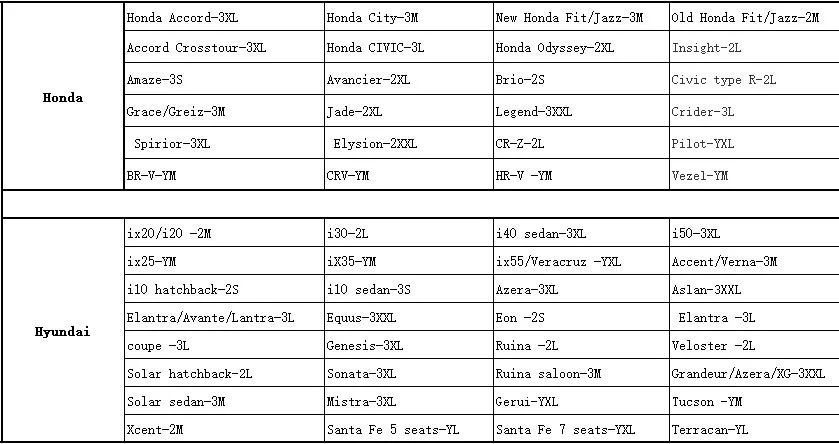 | | | | | |
|---|---|---|---|---|
| Honda | Honda Accord-3XL | Honda City-3M | New Honda Fit/Jazz-3M | Old Honda Fit/Jazz-2M |
| | Accord Crosstour-3XL | Honda CIVIC-3L | Honda Odyssey-2XL | Insight-2L |
| | Amaze-3S | Avancier-2XL | Brio-2S | Civic type R-2L |
| | Grace/Greiz-3M | Jade-2XL | Legend-3XXL | Crider-3L |
| | Spirior-3XL | Elysion-2XXL | CR-Z-2L | Pilot-YXL |
| | BR-V-YM | CRV-YM | HR-V -YM | Vezel-YM |
| | | | | |
| Hyundai | ix20/i20 -2M | i30-2L | i40 sedan-3XL | i50-3XL |
| | ix25-YM | iX35-YM | ix55/Veracruz -YXL | Accent/Verna-3M |
| | i10 hatchback-2S | i10 sedan-3S | Azera-3XL | Aslan-3XXL |
| | Elantra/Avante/Lantra-3L | Equus-3XXL | Eon -2S | Elantra -3L |
| | coupe -3L | Genesis-3XL | Ruina -2L | Veloster -2L |
| | Solar hatchback-2L | Sonata-3XL | Ruina saloon-3M | Grandeur/Azera/XG-3XXL |
| | Solar sedan-3M | Mistra-3XL | Gerui-YXL | Tucson -YM |
| | Xcent-2M | Santa Fe 5 seats-YL | Santa Fe 7 seats-YXL | Terracan-YL |